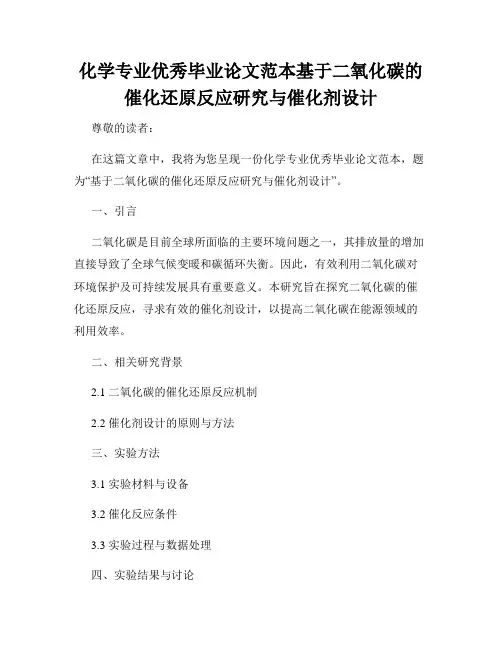 化学专业优秀毕业论文范本基于二氧化碳的催化还原反应研究与催化剂设计

尊敬的读者：

在这篇文章中，我将为您呈现一份化学专业优秀毕业论文范本，题为“基于二氧化碳的催化还原反应研究与催化剂设计”。

一、引言

二氧化碳是目前全球所面临的主要环境问题之一，其排放量的增加直接导致了全球气候变暖和碳循环失衡。因此，有效利用二氧化碳对环境保护及可持续发展具有重要意义。本研究旨在探究二氧化碳的催化还原反应，寻求有效的催化剂设计，以提高二氧化碳在能源领域的利用效率。

二、相关研究背景

2.1 二氧化碳的催化还原反应机制

2.2 催化剂设计的原则与方法

三、实验方法

3.1 实验材料与设备

3.2 催化反应条件

3.3 实验过程与数据处理

四、实验结果与讨论